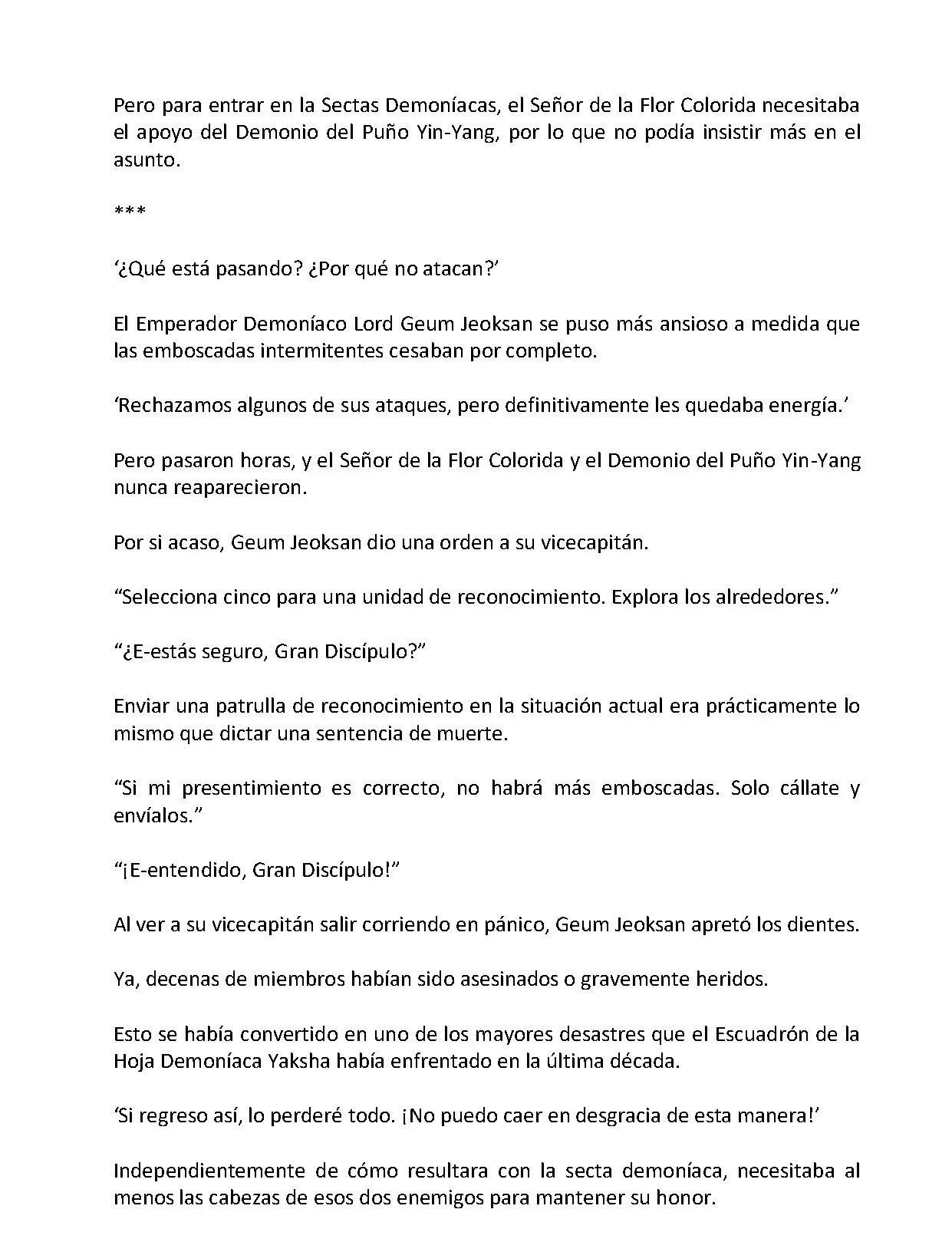 Pero para entrar en la Sectas Demoníacas, el Señor de la Flor Colorida necesitaba el apoyo del Demonio del Puño Yin-Yang, por lo que no podía insistir más en el asunto.

***

‘¿Qué está pasando? ¿Por qué no atacan?’

El Emperador Demoníaco Lord Geum Jeoksan se puso más ansioso a medida que las emboscadas intermitentes cesaban por completo.

‘Rechazamos algunos de sus ataques, pero definitivamente les quedaba energía.’

Pero pasaron horas, y el Señor de la Flor Colorida y el Demonio del Puño Yin-Yang nunca reaparecieron.

Por si acaso, Geum Jeoksan dio una orden a su vicecapitán.

“Selecciona cinco para una unidad de reconocimiento. Explora los alrededores.”

“¿E-estás seguro, Gran Discípulo?”

Enviar una patrulla de reconocimiento en la situación actual era prácticamente lo mismo que dictar una sentencia de muerte.

“Si mi presentimiento es correcto, no habrá más emboscadas. Solo cállate y envíalos.”

“¡E-entendido, Gran Discípulo!”

Al ver a su vicecapitán salir corriendo en pánico, Geum Jeoksan apretó los dientes.

Ya, decenas de miembros habían sido asesinados o gravemente heridos.

Esto se había convertido en uno de los mayores desastres que el Escuadrón de la Hoja Demoníaca Yaksha había enfrentado en la última década.

‘Si regreso así, lo perderé todo. ¡No puedo caer en desgracia de esta manera!’

Independientemente de cómo resultara con la secta demoníaca, necesitaba al menos las cabezas de esos dos enemigos para mantener su honor.